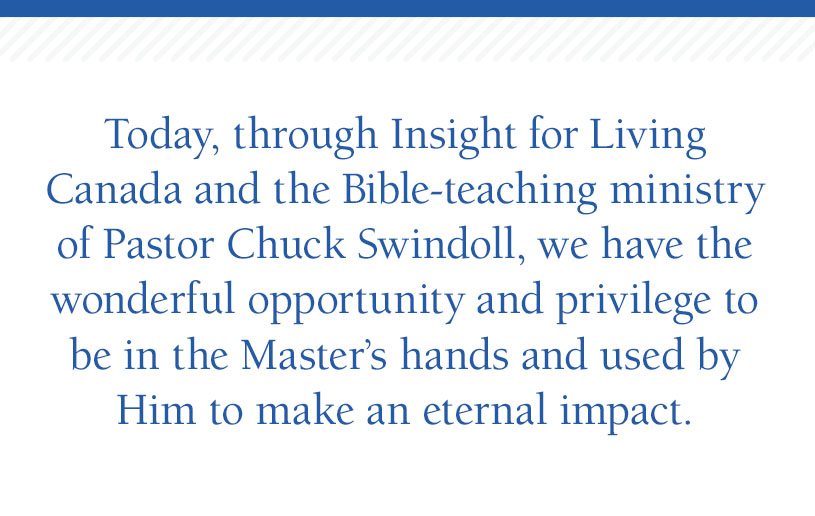 Today, through Insight for Living Canada and the Bible-teaching ministry of Pastor Chuck Swindoll, we have the wonderful opportunity and privilege to be in the Master's hands and used by Him to make an eternal impact.